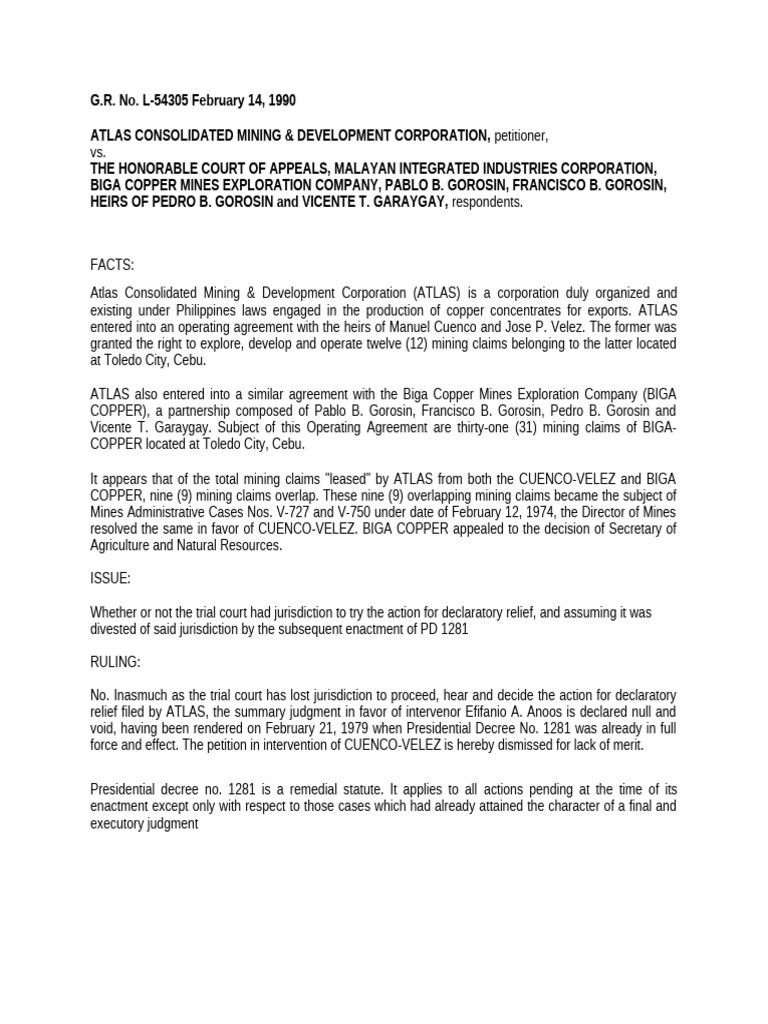 G.R. No. L-54305 February 14, 1990

ATLAS CONSOLIDATED MINING & DEVELOPMENT CORPORATION, petitioner,
vs.
THE HONORABLE COURT OF APPEALS, MALAYAN INTEGRATED INDUSTRIES CORPORATION, BIGA COPPER MINES EXPLORATION COMPANY, PABLO B. GOROSIN, FRANCISCO B. GOROSIN, HEIRS OF PEDRO B. GOROSIN and VICENTE T. GARAYGAY, respondents.

FACTS:

Atlas Consolidated Mining & Development Corporation (ATLAS) is a corporation duly organized and existing under Philippines laws engaged in the production of copper concentrates for exports. ATLAS entered into an operating agreement with the heirs of Manuel Cuenco and Jose P. Velez. The former was granted the right to explore, develop and operate twelve (12) mining claims belonging to the latter located at Toledo City, Cebu.

ATLAS also entered into a similar agreement with the Biga Copper Mines Exploration Company (BIGA COPPER), a partnership composed of Pablo B. Gorosin, Francisco B. Gorosin, Pedro B. Gorosin and Vicente T. Garaygay. Subject of this Operating Agreement are thirty-one (31) mining claims of BIGA-COPPER located at Toledo City, Cebu.

It appears that of the total mining claims "leased" by ATLAS from both the CUENCO-VELEZ and BIGA COPPER, nine (9) mining claims overlap. These nine (9) overlapping mining claims became the subject of Mines Administrative Cases Nos. V-727 and V-750 under date of February 12, 1974, the Director of Mines resolved the same in favor of CUENCO-VELEZ. BIGA COPPER appealed to the decision of Secretary of Agriculture and Natural Resources.

ISSUE:

Whether or not the trial court had jurisdiction to try the action for declaratory relief, and assuming it was divested of said jurisdiction by the subsequent enactment of PD 1281

RULING:

No. Inasmuch as the trial court has lost jurisdiction to proceed, hear and decide the action for declaratory relief filed by ATLAS, the summary judgment in favor of intervenor Efifanio A. Anoos is declared null and void, having been rendered on February 21, 1979 when Presidential Decree No. 1281 was already in full force and effect. The petition in intervention of CUENCO-VELEZ is hereby dismissed for lack of merit.

Presidential decree no. 1281 is a remedial statute. It applies to all actions pending at the time of its enactment except only with respect to those cases which had already attained the character of a final and executory judgment